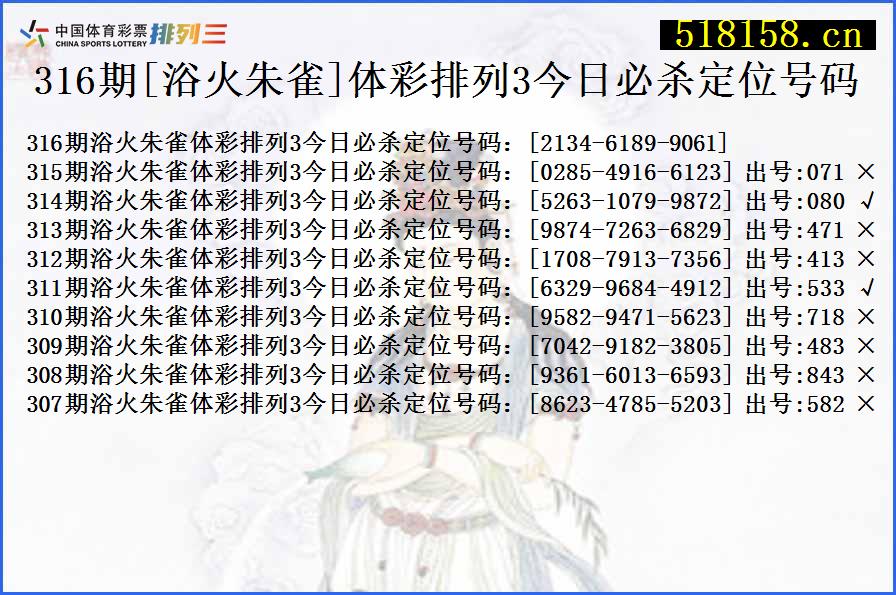 中国体育彩票 CHINA SPORTS LOTTERY 排列三

518158.cn

316期[浴火朱雀]体彩排列3今日必杀定位号码

316期浴火朱雀体彩排列3今日必杀定位号码：[2134-6189-9061]
315期浴火朱雀体彩排列3今日必杀定位号码：[0285-4916-6123] 出号:071 ×
314期浴火朱雀体彩排列3今日必杀定位号码：[5263-1079-9872] 出号:080 √
313期浴火朱雀体彩排列3今日必杀定位号码：[9874-7263-6829] 出号:471 ×
312期浴火朱雀体彩排列3今日必杀定位号码：[1708-7913-7356] 出号:413 ×
311期浴火朱雀体彩排列3今日必杀定位号码：[6329-9684-4912] 出号:533 √
310期浴火朱雀体彩排列3今日必杀定位号码：[9582-9471-5623] 出号:718 ×
309期浴火朱雀体彩排列3今日必杀定位号码：[7042-9182-3805] 出号:483 ×
308期浴火朱雀体彩排列3今日必杀定位号码：[9361-6013-6593] 出号:843 ×
307期浴火朱雀体彩排列3今日必杀定位号码：[8623-4785-5203] 出号:582 ×